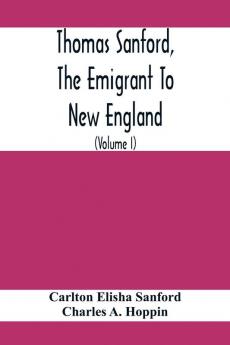 Thomas Sanford, The Emigrant To New England

(Volume I)

Carlton Elisha Sanford
Charles A. Hoppin